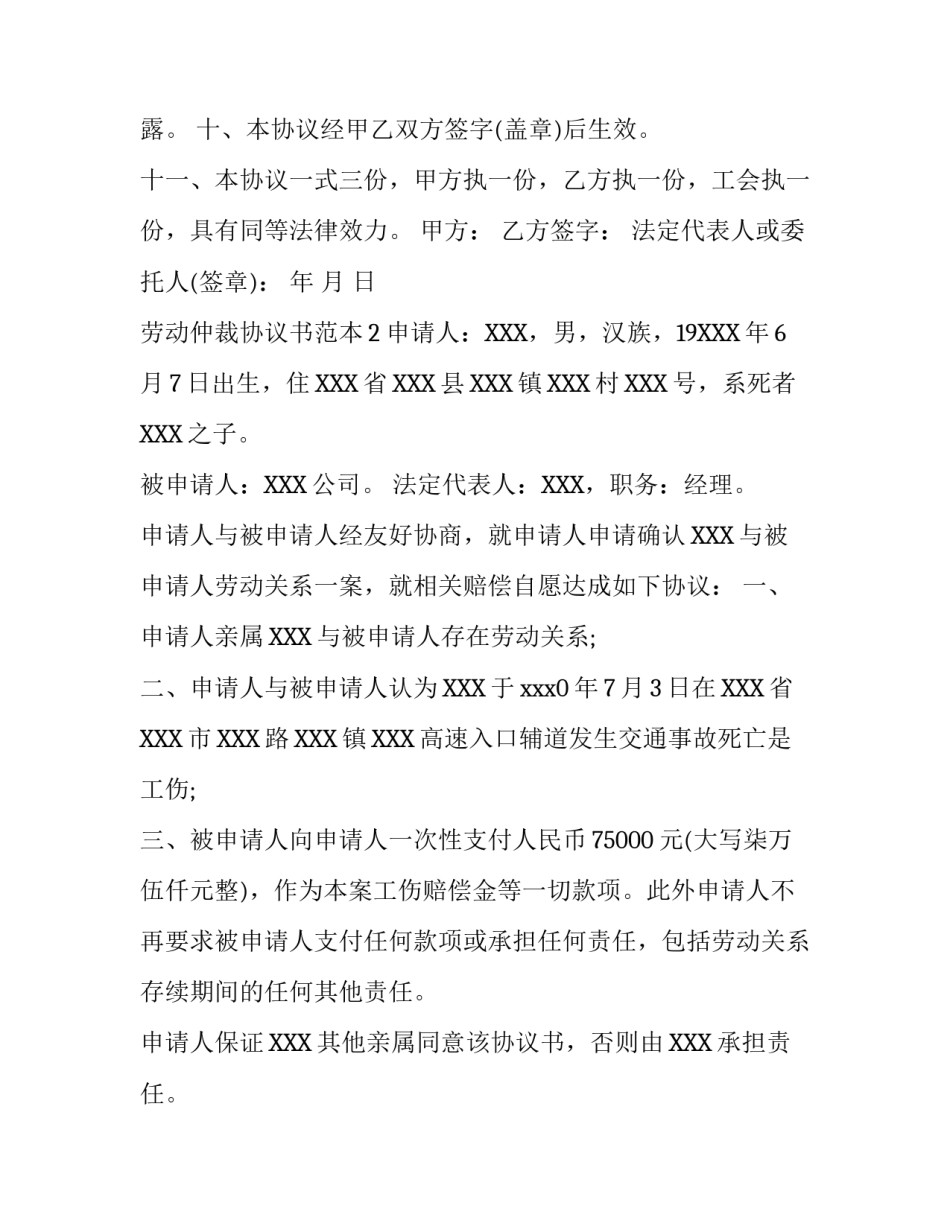 露。 十、本协议经甲乙双方签字(盖章)后生效。

十一、本协议一式三份，甲方执一份，乙方执一份，工会执一份，具有同等法律效力。 甲方： 乙方签字： 法定代表人或委托人(签章)： 年 月 日

劳动仲裁协议书范本 2 申请人：XXX，男，汉族，19XXX 年 6 月 7 日出生，住 XXX 省 XXX 县 XXX 镇 XXX 村 XXX 号，系死者 XXX 之子。

被申请人：XXX 公司。 法定代表人：XXX，职务：经理。

申请人与被申请人经友好协商，就申请人申请确认 XXX 与被申请人劳动关系一案，就相关赔偿自愿达成如下协议： 一、申请人亲属 XXX 与被申请人存在劳动关系;

二、申请人与被申请人认为 XXX 于 xxx0 年 7 月 3 日在 XXX 省 XXX 市 XXX 路 XXX 镇 XXX 高速入口辅道发生交通事故死亡是工伤;

三、被申请人向申请人一次性支付人民币 75000 元(大写柒万伍仟元整)，作为本案工伤赔偿金等一切款项。此外申请人不再要求被申请人支付任何款项或承担任何责任，包括劳动关系存续期间的任何其他责任。

申请人保证 XXX 其他亲属同意该协议书，否则由 XXX 承担责任。